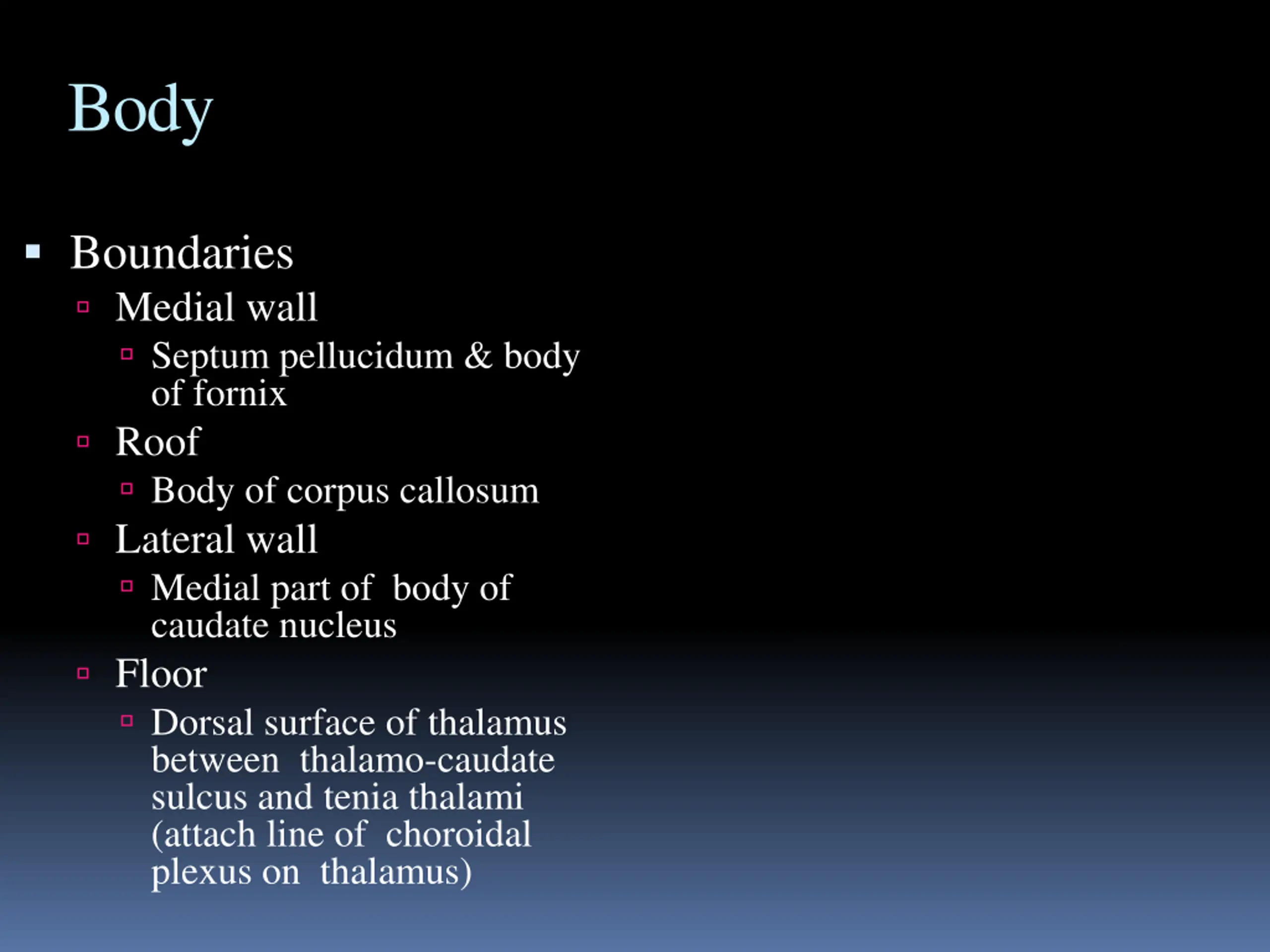 Body

Boundaries
Medial wall
Septum pellucidum & body of fornix
Roof
Body of corpus callosum
Lateral wall
Medial part of body of caudate nucleus
Floor
Dorsal surface of thalamus between thalamo-caudate sulcus and tenia thalami (attach line of choroidal plexus on thalamus)